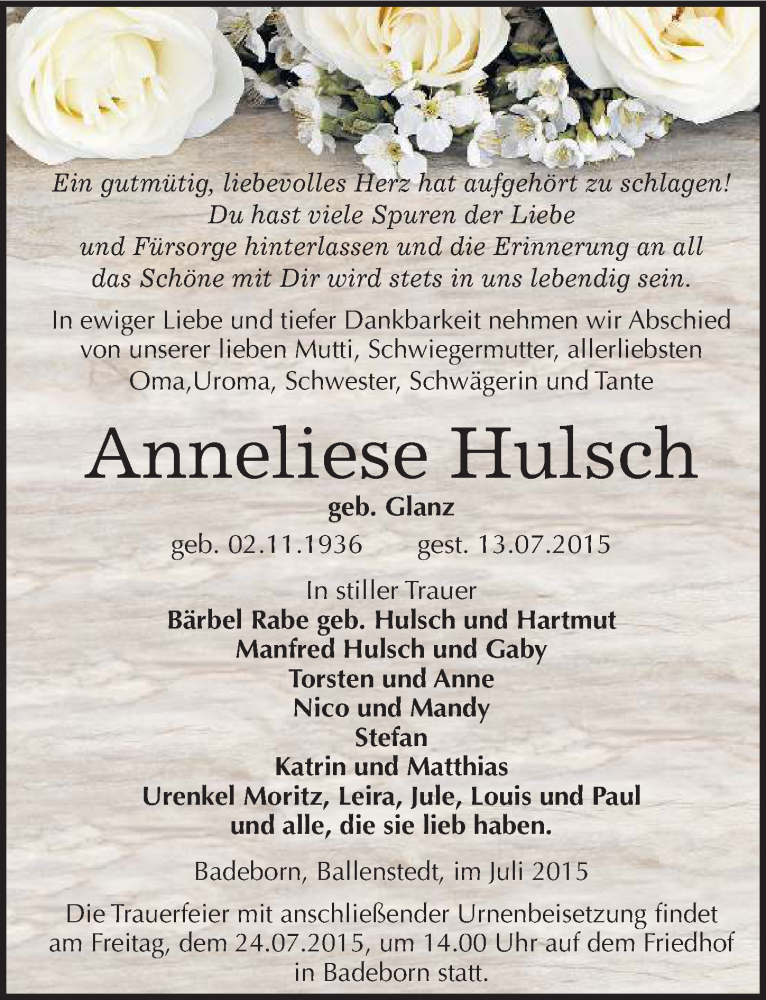 Ein gutmütig, liebevolles Herz hat aufgehört zu schlagen!
Du hast viele Spuren der Liebe
und Fürsorge hinterlassen und die Erinnerung an all
das Schöne mit Dir wird stets in uns lebendig sein.

In ewiger Liebe und tiefer Dankbarkeit nehmen wir Abschied von unserer lieben Mutti, Schwiegermutter, allerliebsten Oma,Uroma, Schwester, Schwägerin und Tante

Anneliese Hulsch

geb. Glanz

geb. 02.11.1936 gest. 13.07.2015

In stiller Trauer
Bärbel Rabe geb. Hulsch und Hartmut
Manfred Hulsch und Gaby
Torsten und Anne
Nico und Mandy
Stefan
Katrin und Matthias
Urenkel Moritz, Leira, Jule, Louis und Paul
und alle, die sie lieb haben.

Badeborn, Ballenstedt, im Juli 2015

Die Trauerfeier mit anschließender Urnenbeisetzung findet am Freitag, dem 24.07.2015, um 14.00 Uhr auf dem Friedhof in Badeborn statt.